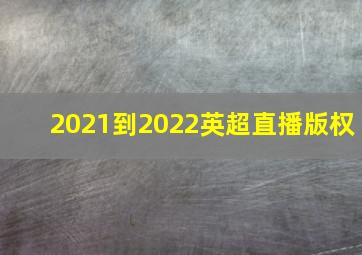 2021到2022英超直播版权